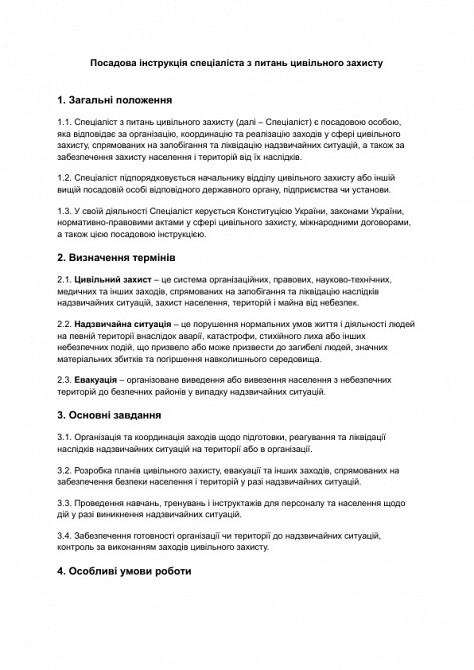 Посадова інструкція спеціаліста з питань цивільного захисту

1. Загальні положення

1.1. Спеціаліст з питань цивільного захисту (далі – Спеціаліст) є посадовою особою, яка відповідає за організацію, координацію та реалізацію заходів у сфері цивільного захисту, спрямованих на запобігання та ліквідацію надзвичайних ситуацій, а також за забезпечення захисту населення і територій від їх наслідків.

1.2. Спеціаліст підпорядковується начальнику відділу цивільного захисту або іншій вищій посадовій особі відповідного державного органу, підприємства чи установи.

1.3. У своїй діяльності Спеціаліст керується Конституцією України, законами України, нормативно-правовими актами у сфері цивільного захисту, міжнародними договорами, а також цією посадовою інструкцією.

2. Визначення термінів

2.1. Цивільний захист – це система організаційних, правових, науково-технічних, медичних та інших заходів, спрямованих на запобігання та ліквідацію наслідків надзвичайних ситуацій, захист населення, територій і майна від небезпек.

2.2. Надзвичайна ситуація – це порушення нормальних умов життя і діяльності людей на певній території внаслідок аварії, катастрофи, стихійного лиха або інших небезпечних подій, що призвело або може призвести до загибелі людей, значних матеріальних збитків та погіршення навколишнього середовища.

2.3. Евакуація – організоване виведення або вивезення населення з небезпечних територій до безпечних районів у випадку надзвичайних ситуацій.

3. Основні завдання

3.1. Організація та координація заходів щодо підготовки, реагування та ліквідації наслідків надзвичайних ситуацій на території або в організації.

3.2. Розробка планів цивільного захисту, евакуації та інших заходів, спрямованих на забезпечення безпеки населення і територій у разі надзвичайних ситуацій.

3.3. Проведення навчань, тренувань і інструктажів для персоналу та населення щодо дій у разі виникнення надзвичайних ситуацій.

3.4. Забезпечення готовності організації чи території до надзвичайних ситуацій, контроль за виконанням заходів цивільного захисту.

4. Особливі умови роботи